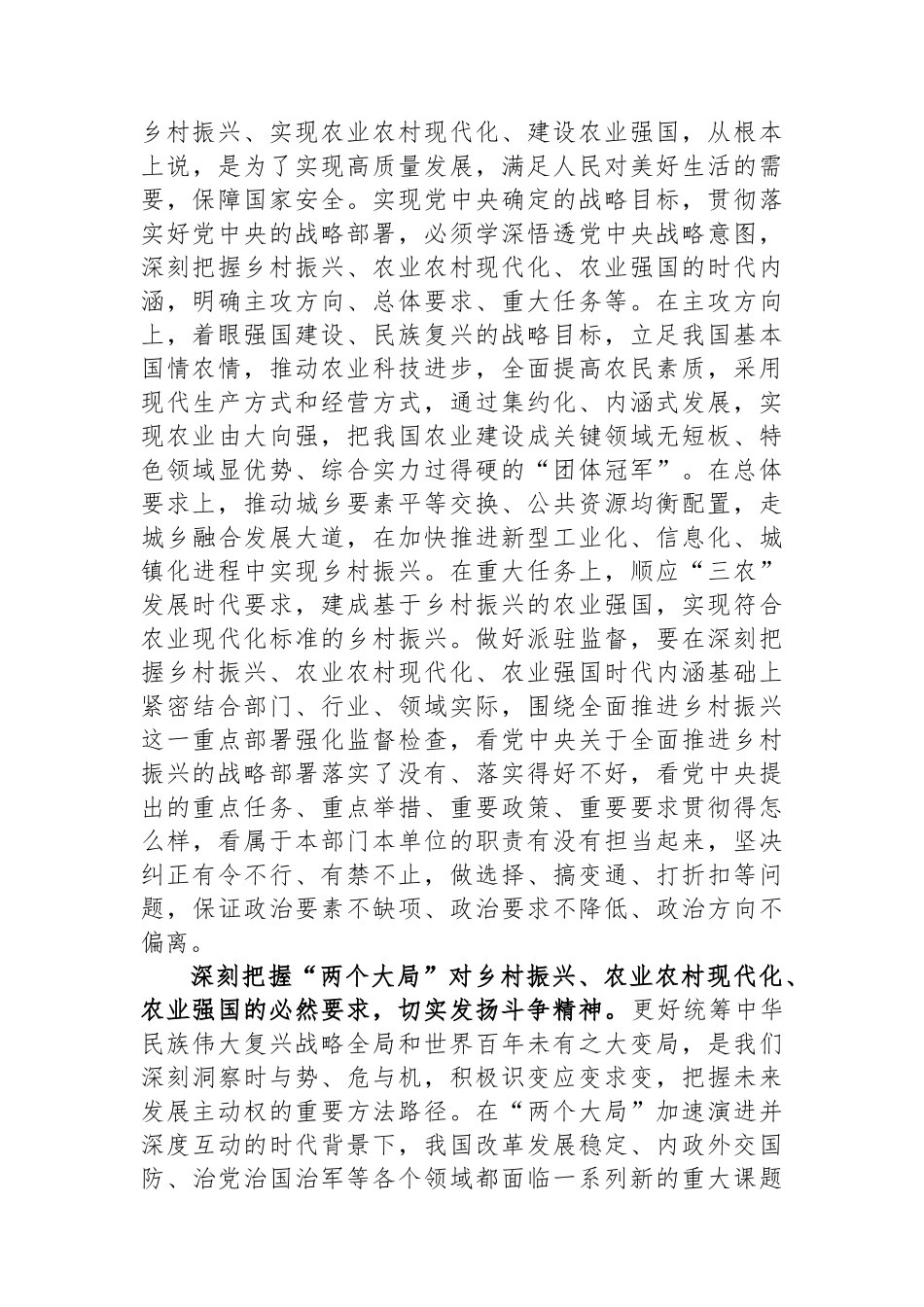 乡村振兴、实现农业农村现代化、建设农业强国，从根本上说，是为了实现高质量发展，满足人民对美好生活的需要，保障国家安全。实现党中央确定的战略目标，贯彻落实好党中央的战略部署，必须学深悟透党中央战略意图，深刻把握乡村振兴、农业农村现代化、农业强国的时代内涵，明确主攻方向、总体要求、重大任务等。在主攻方向上，着眼强国建设、民族复兴的战略目标，立足我国基本国情农情，推动农业科技进步，全面提高农民素质，采用现代生产方式和经营方式，通过集约化、内涵式发展，实现农业由大向强，把我国农业建设成关键领域无短板、特色领域显优势、综合实力过得硬的“团体冠军”。在总体要求上，推动城乡要素平等交换、公共资源均衡配置，走城乡融合发展大道，在加快推进新型工业化、信息化、城镇化进程中实现乡村振兴。在重大任务上，顺应“三农”发展时代要求，建成基于乡村振兴的农业强国，实现符合农业现代化标准的乡村振兴。做好派驻监督，要在深刻把握乡村振兴、农业农村现代化、农业强国时代内涵基础上紧密结合部门、行业、领域实际，围绕全面推进乡村振兴这一重点部署强化监督检查，看党中央关于全面推进乡村振兴的战略部署落实了没有、落实得好不好，看党中央提出的重点任务、重点举措、重要政策、重要要求贯彻得怎么样，看属于本部门本单位的职责有没有担当起来，坚决纠正有令不行、有禁不止，做选择、搞变通、打折扣等问题，保证政治要素不缺项、政治要求不降低、政治方向不偏离。

深刻把握“两个大局”对乡村振兴、农业农村现代化、农业强国的必然要求，切实发扬斗争精神。更好统筹中华民族伟大复兴战略全局和世界百年未有之大变局，是我们深刻洞察时与势、危与机，积极识变应变求变，把握未来发展主动权的重要方法路径。在“两个大局”加速演进并深度互动的时代背景下，我国改革发展稳定、内政外交国防、治党治国治军等各个领域都面临一系列新的重大课题